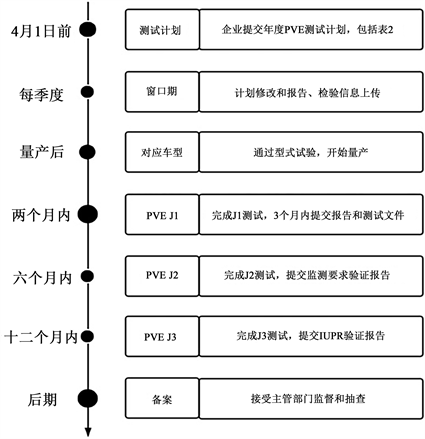 4月1日前
测试计划
企业提交年度PVE测试计划，包括表2

每季度
窗口期
计划修改和报告、检验信息上传

量产后
对应车型
通过型式试验，开始量产

两个月内
PVE J1
完成J1测试，3个月内提交报告和测试文件

六个月内
PVE J2
完成J2测试，提交监测要求验证报告

十二个月内
PVE J3
完成J3测试，提交IUPR验证报告

后期
备案
接受主管部门监督和抽查